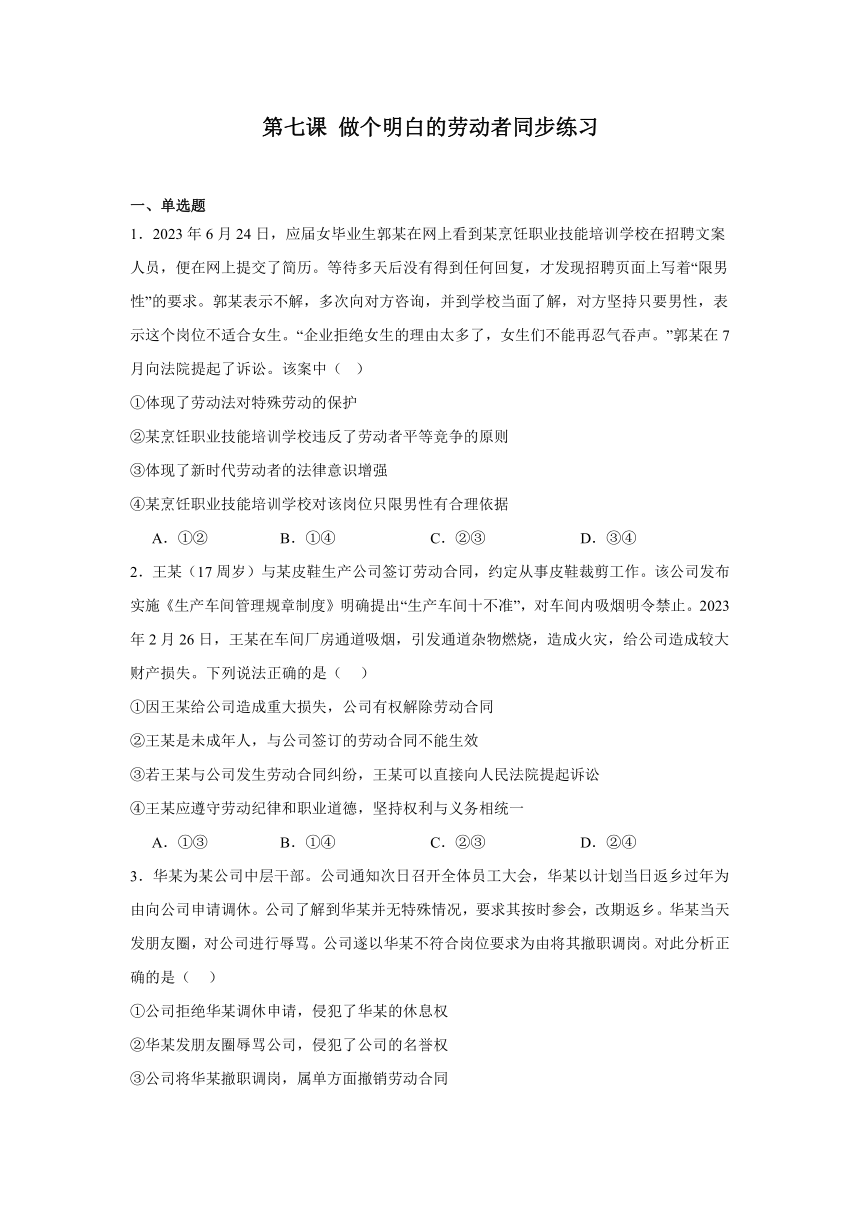 第七课 做个明白的劳动者同步练习

一、单选题

1．2023 年 6 月 24 日，应届女毕业生郭某在网上看到某烹饪职业技能培训学校在招聘文案人员，便在网上提交了简历。等待多天后没有得到任何回复，才发现招聘页面上写着“限男性”的要求。郭某表示不解，多次向对方咨询，并到学校当面了解，对方坚持只要男性，表示这个岗位不适合女生。“企业拒绝女生的理由太多了，女生们不能再忍气吞声。”郭某在 7 月向法院提起了诉讼。该案中（ ）

①体现了劳动法对特殊劳动的保护

②某烹饪职业技能培训学校违反了劳动者平等竞争的原则

③体现了新时代劳动者的法律意识增强

④某烹饪职业技能培训学校对该岗位只限男性有合理依据

A．①② B．①④ C．②③ D．③④

2．王某（17 周岁）与某皮鞋生产公司签订劳动合同，约定从事皮鞋裁剪工作。该公司发布实施《生产车间管理规章制度》明确提出“生产车间十不准”，对车间内吸烟明令禁止。2023 年 2 月 26 日，王某在车间厂房通道吸烟，引发通道杂物燃烧，造成火灾，给公司造成较大财产损失。下列说法正确的是（ ）

①因王某给公司造成重大损失，公司有权解除劳动合同

②王某是未成年人，与公司签订的劳动合同不能生效

③若王某与公司发生劳动合同纠纷，王某可以直接向人民法院提起诉讼

④王某应遵守劳动纪律和职业道德，坚持权利与义务相统一

A．①③ B．①④ C．②③ D．②④

3．华某为某公司中层干部。公司通知次日召开全体员工大会，华某以计划当日返乡过年为由向公司申请调休。公司了解到华某并无特殊情况，要求其按时参会，改期返乡。华某当天发朋友圈，对公司进行辱骂。公司遂以华某不符合岗位要求为由将其撤职调岗。对此分析正确的是（ ）

①公司拒绝华某调休申请，侵犯了华某的休息权

②华某发朋友圈辱骂公司，侵犯了公司的名誉权

③公司将华某撤职调岗，属单方面撤销劳动合同